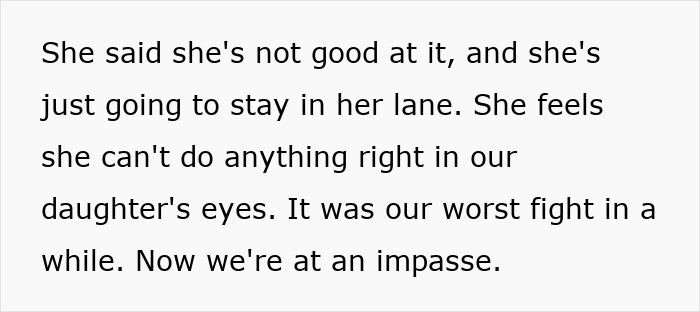 She said she's not good at it, and she's just going to stay in her lane. She feels she can't do anything right in our daughter's eyes. It was our worst fight in a while. Now we're at an impasse.